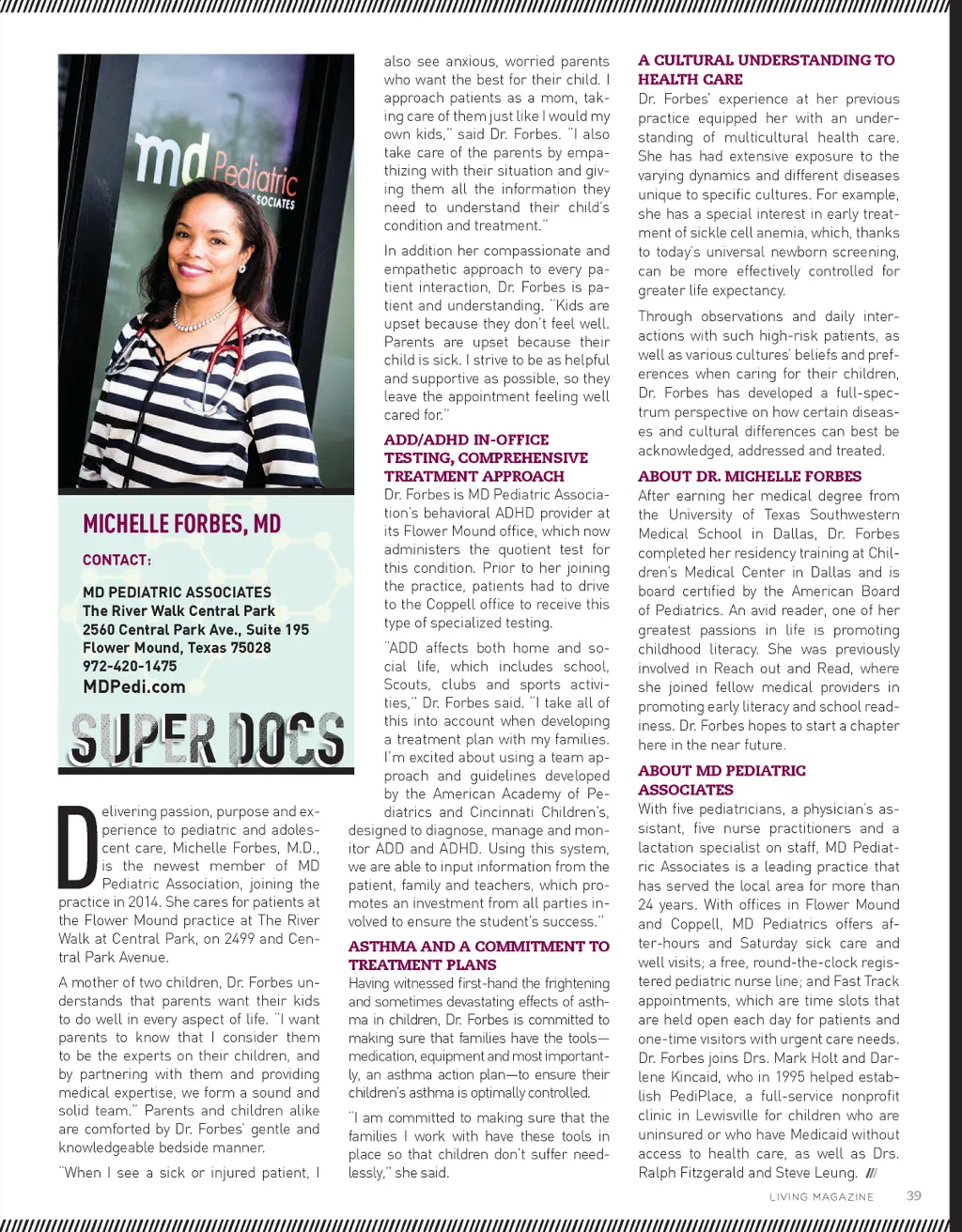 md Pediatric ASSOCIATES

MICHELLE FORBES, MD

CONTACT:

MD PEDIATRIC ASSOCIATES
The River Walk Central Park
2560 Central Park Ave., Suite 195
Flower Mound, Texas 75028
972-420-1475
MDPedi.com

SUPER DOCS

Delivering passion, purpose and experience to pediatric and adolescent care, Michelle Forbes, M.D., is the newest member of MD Pediatric Association, joining the practice in 2014. She cares for patients at the Flower Mound practice at The River Walk at Central Park, on 2499 and Central Park Avenue.

A mother of two children, Dr. Forbes understands that parents want their kids to do well in every aspect of life. "I want parents to know that I consider them to be the experts on their children, and by partnering with them and providing medical expertise, we form a sound and solid team." Parents and children alike are comforted by Dr. Forbes' gentle and knowledgeable bedside manner.

"When I see a sick or injured patient, I also see anxious, worried parents who want the best for their child. I approach patients as a mom, taking care of them just like I would my own kids," said Dr. Forbes. "I also take care of the parents by empathizing with their situation and giving them all the information they need to understand their child's condition and treatment."

In addition her compassionate and empathetic approach to every patient interaction, Dr. Forbes is patient and understanding. "Kids are upset because they don't feel well. Parents are upset because their child is sick. I strive to be as helpful and supportive as possible, so they leave the appointment feeling well cared for."

ADD/ADHD IN-OFFICE TESTING, COMPREHENSIVE TREATMENT APPROACH
Dr. Forbes is MD Pediatric Association's behavioral ADHD provider at its Flower Mound office, which now administers the quotient test for this condition. Prior to her joining the practice, patients had to drive to the Coppell office to receive this type of specialized testing.

"ADD affects both home and social life, which includes school, Scouts, clubs and sports activities," Dr. Forbes said. "I take all of this into account when developing a treatment plan with my families. I'm excited about using a team approach and guidelines developed by the American Academy of Pediatrics and Cincinnati Children's, designed to diagnose, manage and monitor ADD and ADHD. Using this system, we are able to input information from the patient, family and teachers, which promotes an investment from all parties involved to ensure the student's success."

ASTHMA AND A COMMITMENT TO TREATMENT PLANS
Having witnessed first-hand the frightening and sometimes devastating effects of asthma in children, Dr. Forbes is committed to making sure that families have the tools—medication, equipment and most importantly, an asthma action plan—to ensure their children's asthma is optimally controlled.

"I am committed to making sure that the families I work with have these tools in place so that children don't suffer needlessly," she said.

A CULTURAL UNDERSTANDING TO HEALTH CARE
Dr. Forbes' experience at her previous practice equipped her with an understanding of multicultural health care. She has had extensive exposure to the varying dynamics and different diseases unique to specific cultures. For example, she has a special interest in early treatment of sickle cell anemia, which, thanks to today's universal newborn screening, can be more effectively controlled for greater life expectancy.

Through observations and daily interactions with such high-risk patients, as well as various cultures' beliefs and preferences when caring for their children, Dr. Forbes has developed a full-spectrum perspective on how certain diseases and cultural differences can best be acknowledged, addressed and treated.

ABOUT DR. MICHELLE FORBES
After earning her medical degree from the University of Texas Southwestern Medical School in Dallas, Dr. Forbes completed her residency training at Children's Medical Center in Dallas and is board certified by the American Board of Pediatrics. An avid reader, one of her greatest passions in life is promoting childhood literacy. She was previously involved in Reach out and Read, where she joined fellow medical providers in promoting early literacy and school readiness. Dr. Forbes hopes to start a chapter here in the near future.

ABOUT MD PEDIATRIC ASSOCIATES
With five pediatricians, a physician's assistant, five nurse practitioners and a lactation specialist on staff, MD Pediatric Associates is a leading practice that has served the local area for more than 24 years. With offices in Flower Mound and Coppell, MD Pediatrics offers after-hours and Saturday sick care and well visits; a free, round-the-clock registered pediatric nurse line; and Fast Track appointments, which are time slots that are held open each day for patients and one-time visitors with urgent care needs. Dr. Forbes joins Drs. Mark Holt and Darlene Kincaid, who in 1995 helped establish PediPlace, a full-service nonprofit clinic in Lewisville for children who are uninsured or who have Medicaid without access to health care, as well as Drs. Ralph Fitzgerald and Steve Leung.

LIVING MAGAZINE 39